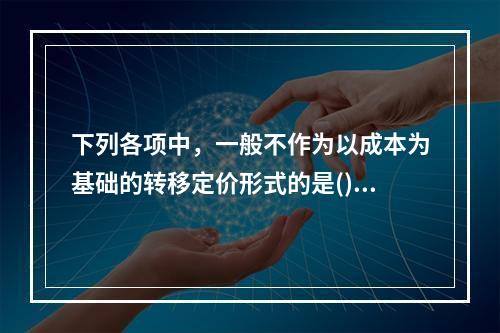 下列各项中，一般不作为以成本为基础的转移定价形式的是()...